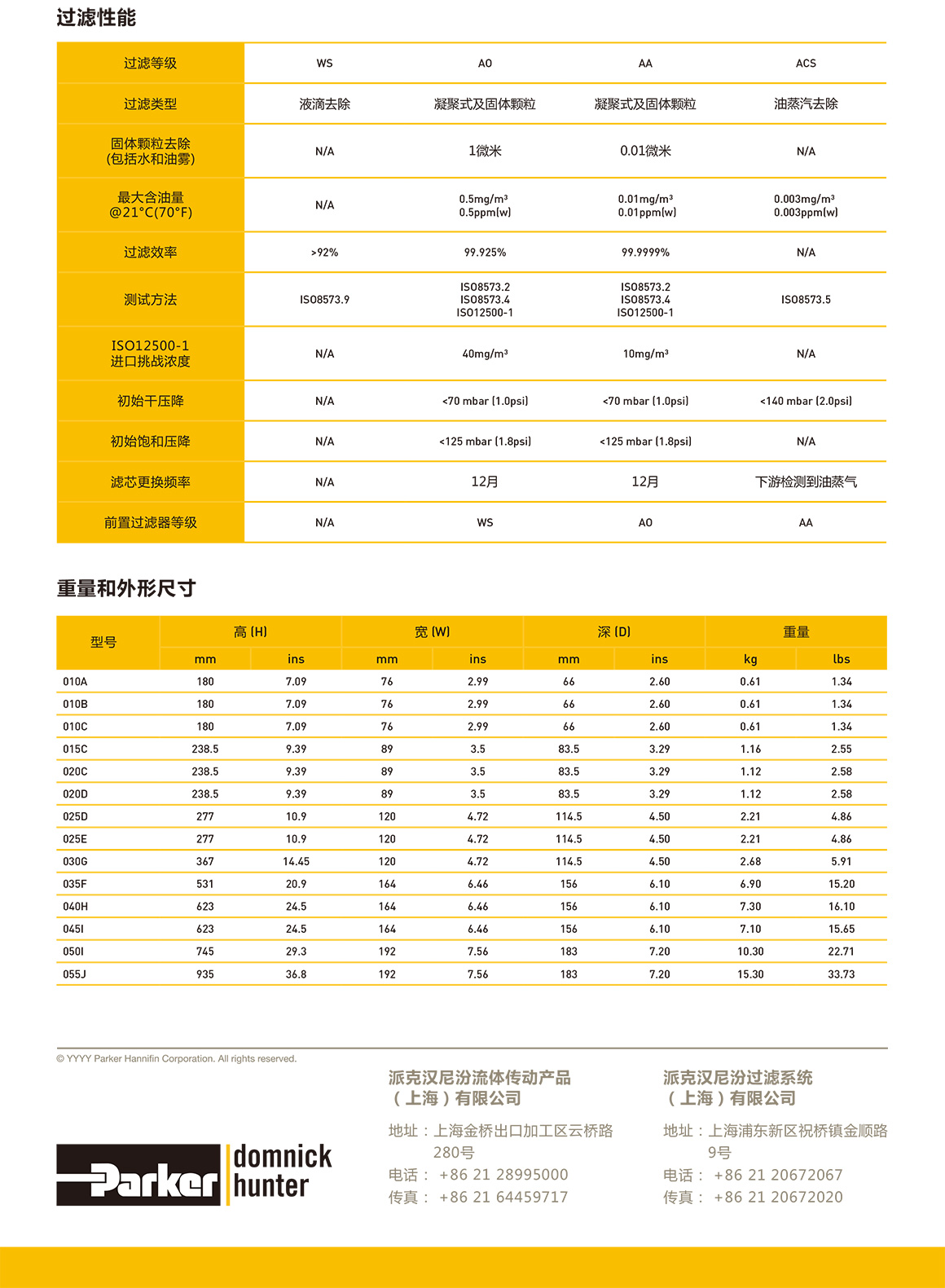 过滤性能

| 过滤等级 | WS | AO | AA | ACS |
|---|---|---|---|---|
| 过滤类型 | 液滴去除 | 凝聚式及固体颗粒 | 凝聚式及固体颗粒 | 油蒸汽去除 |
| 固体颗粒去除 (包括水和油雾) | N/A | 1微米 | 0.01微米 | N/A |
| 最大含油量 @21°C(70°F) | N/A | 0.5mg/m³ 0.5ppm(w) | 0.01mg/m³ 0.01ppm(w) | 0.003mg/m³ 0.003ppm(w) |
| 过滤效率 | >92% | 99.925% | 99.9999% | N/A |
| 测试方法 | ISO8573.9 | ISO8573.2 ISO8573.4 ISO12500-1 | ISO8573.2 ISO8573.4 ISO12500-1 | ISO8573.5 |
| ISO12500-1 进口挑战浓度 | N/A | 40mg/m³ | 10mg/m³ | N/A |
| 初始干压降 | N/A | <70 mbar (1.0psi) | <70 mbar (1.0psi) | <140 mbar (2.0psi) |
| 初始饱和压降 | N/A | <125 mbar (1.8psi) | <125 mbar (1.8psi) | N/A |
| 滤芯更换频率 | N/A | 12月 | 12月 | 下游检测到油蒸气 |
| 前置过滤器等级 | N/A | WS | AO | AA |

重量和外形尺寸

| 型号 | 高 (H) mm | 高 (H) ins | 宽 (W) mm | 宽 (W) ins | 深 (D) mm | 深 (D) ins | 重量 kg | 重量 lbs |
|---|---|---|---|---|---|---|---|---|
| 010A | 180 | 7.09 | 76 | 2.99 | 66 | 2.60 | 0.61 | 1.34 |
| 010B | 180 | 7.09 | 76 | 2.99 | 66 | 2.60 | 0.61 | 1.34 |
| 010C | 180 | 7.09 | 76 | 2.99 | 66 | 2.60 | 0.61 | 1.34 |
| 015C | 238.5 | 9.39 | 89 | 3.5 | 83.5 | 3.29 | 1.16 | 2.55 |
| 020C | 238.5 | 9.39 | 89 | 3.5 | 83.5 | 3.29 | 1.12 | 2.58 |
| 020D | 238.5 | 9.39 | 89 | 3.5 | 83.5 | 3.29 | 1.12 | 2.58 |
| 025D | 277 | 10.9 | 120 | 4.72 | 114.5 | 4.50 | 2.21 | 4.86 |
| 025E | 277 | 10.9 | 120 | 4.72 | 114.5 | 4.50 | 2.21 | 4.86 |
| 030G | 367 | 14.45 | 120 | 4.72 | 114.5 | 4.50 | 2.68 | 5.91 |
| 035F | 531 | 20.9 | 164 | 6.46 | 156 | 6.10 | 6.90 | 15.20 |
| 040H | 623 | 24.5 | 164 | 6.46 | 156 | 6.10 | 7.30 | 16.10 |
| 045I | 623 | 24.5 | 164 | 6.46 | 156 | 6.10 | 7.10 | 15.65 |
| 050I | 745 | 29.3 | 192 | 7.56 | 183 | 7.20 | 10.30 | 22.71 |
| 055J | 935 | 36.8 | 192 | 7.56 | 183 | 7.20 | 15.30 | 33.73 |

© YYYY Parker Hannifin Corporation. All rights reserved.

Parker domnick hunter

派克汉尼汾流体传动产品（上海）有限公司
地址：上海金桥出口加工区云桥路280号
电话： +86 21 28995000
传真： +86 21 64459717

派克汉尼汾过滤系统（上海）有限公司
地址：上海浦东新区祝桥镇金顺路9号
电话： +86 21 20672067
传真： +86 21 20672020